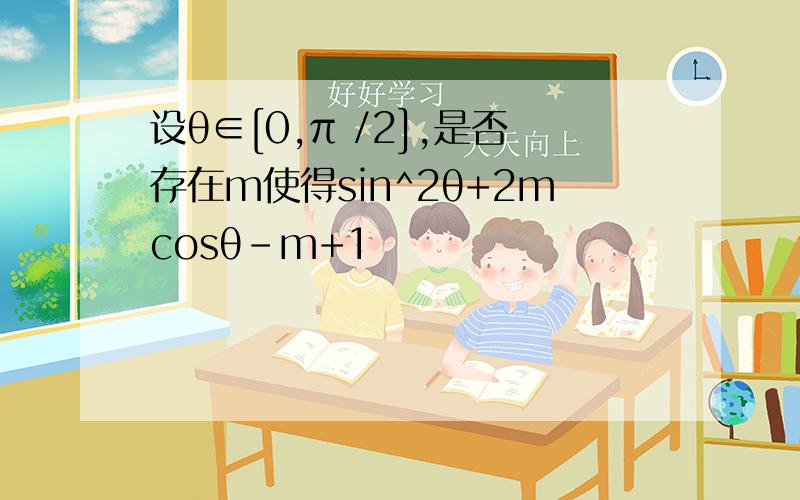 好好学习
天天向上
设θ∈[0,π /2],是否存在m使得sin^2θ+2mcosθ-m+1